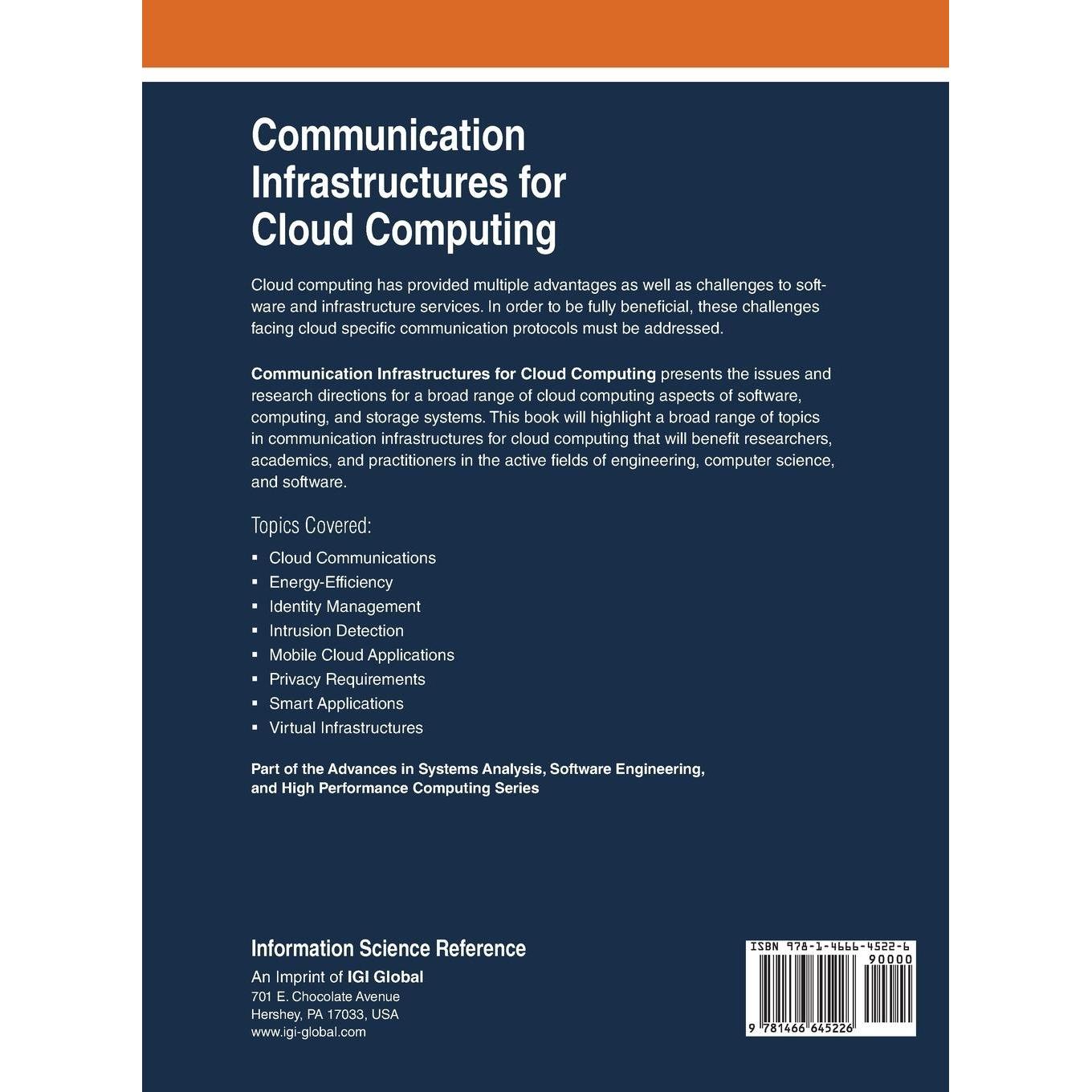 Communication Infrastructures for Cloud Computing

Cloud computing has provided multiple advantages as well as challenges to software and infrastructure services. In order to be fully beneficial, these challenges facing cloud specific communication protocols must be addressed.

Communication Infrastructures for Cloud Computing presents the issues and research directions for a broad range of cloud computing aspects of software, computing, and storage systems. This book will highlight a broad range of topics in communication infrastructures for cloud computing that will benefit researchers, academics, and practitioners in the active fields of engineering, computer science, and software.

Topics Covered:

• Cloud Communications
• Energy-Efficiency
• Identity Management
• Intrusion Detection
• Mobile Cloud Applications
• Privacy Requirements
• Smart Applications
• Virtual Infrastructures

Part of the Advances in Systems Analysis, Software Engineering, and High Performance Computing Series

Information Science Reference
An Imprint of IGI Global
701 E. Chocolate Avenue
Hershey, PA 17033, USA
www.igi-global.com

ISBN 978-1-4666-4522-6
90000
9 781466 645226